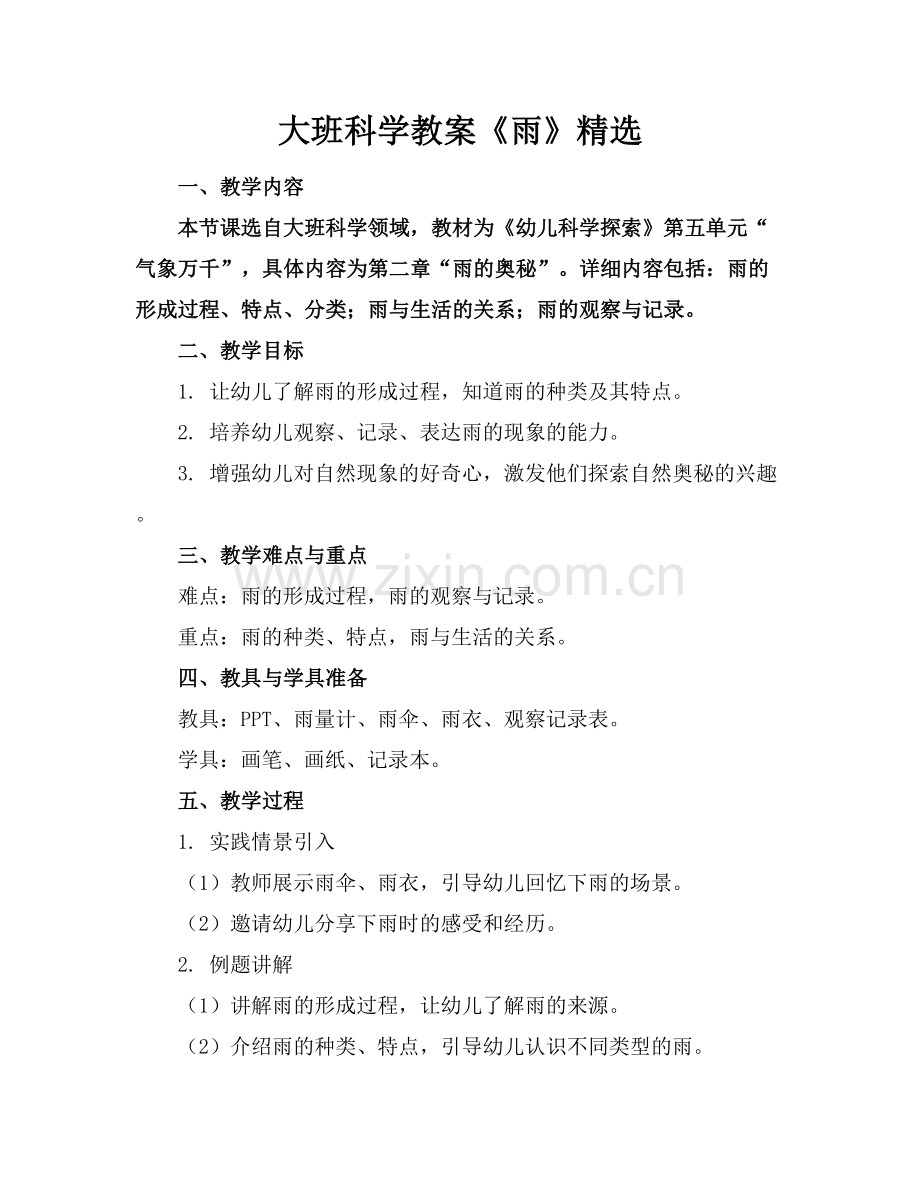 大班科学教案《雨》精选

一、教学内容

本节课选自大班科学领域，教材为《幼儿科学探索》第五单元“气象万千”，具体内容为第二章“雨的奥秘”。详细内容包括：雨的形成过程、特点、分类；雨与生活的关系；雨的观察与记录。

二、教学目标

1.让幼儿了解雨的形成过程，知道雨的种类及其特点。

2.培养幼儿观察、记录、表达雨的现象的能力。

3.增强幼儿对自然现象的好奇心，激发他们探索自然奥秘的兴趣。

三、教学难点与重点

难点：雨的形成过程，雨的观察与记录。

重点：雨的种类、特点，雨与生活的关系。

四、教具与学具准备

教具：PPT、雨量计、雨伞、雨衣、观察记录表。

学具：画笔、画纸、记录本。

五、教学过程

1.实践情景引入

（1）教师展示雨伞、雨衣，引导幼儿回忆下雨的场景。

（2）邀请幼儿分享下雨时的感受和经历。

2.例题讲解

（1）讲解雨的形成过程，让幼儿了解雨的来源。

（2）介绍雨的种类、特点，引导幼儿认识不同类型的雨。

www.zixin.com.cn